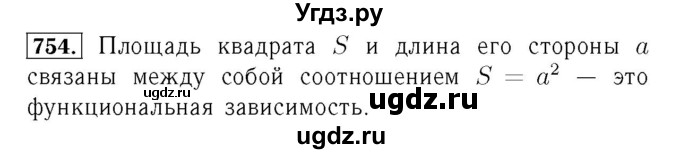 Угдз.ру

754. Площадь квадрата $S$ и длина его стороны $a$ связаны между собой соотношением $S = a^2$ — это функциональная зависимость.

ugdz.ru

ugdz.ru

ugdz.ru